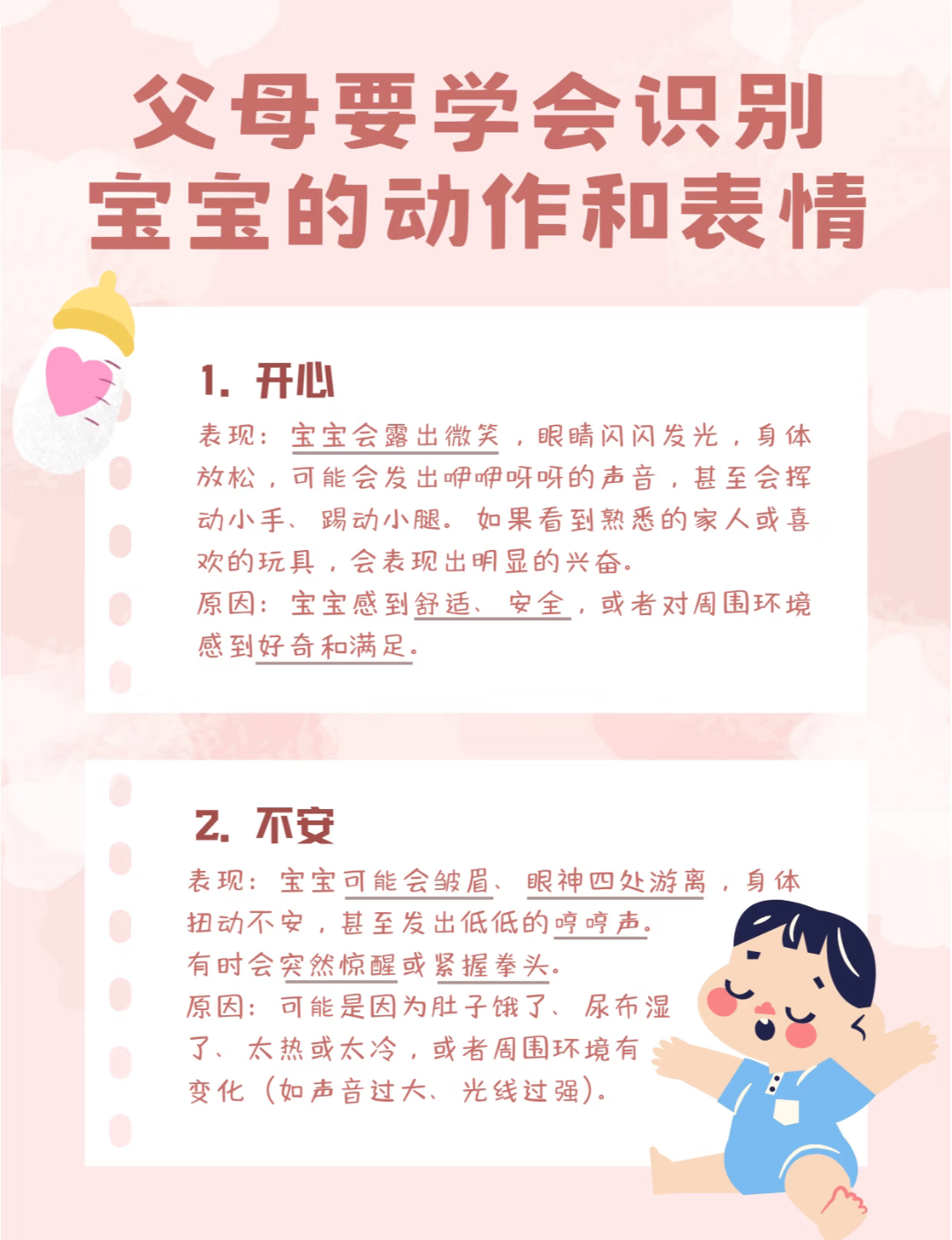 父母要学会识别
宝宝的动作和表情

1. 开心

表现：宝宝会露出微笑，眼睛闪闪发光，身体放松，可能会发出咿咿呀呀的声音，甚至会挥动小手、踢动小腿。如果看到熟悉的家人或喜欢的玩具，会表现出明显的兴奋。
原因：宝宝感到舒适、安全，或者对周围环境感到好奇和满足。

2. 不安

表现：宝宝可能会皱眉、眼神四处游离，身体扭动不安，甚至发出低低的哼哼声。
有时会突然惊醒或紧握拳头。
原因：可能是因为肚子饿了、尿布湿了、太热或太冷，或者周围环境有变化（如声音过大、光线过强）。